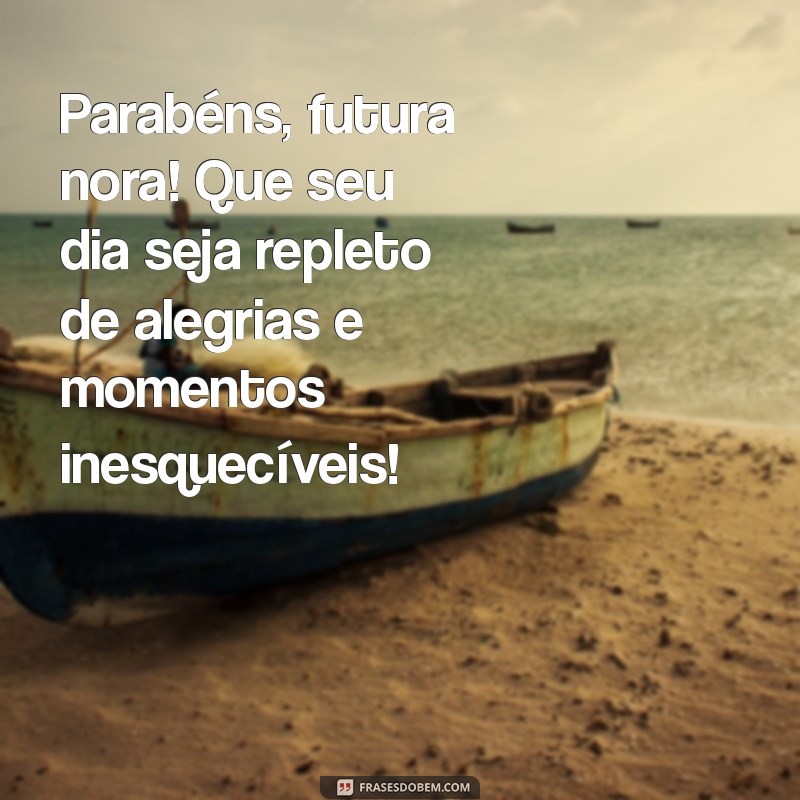 Parabéns, futura nora! Que seu dia seja repleto de alegrias e momentos inesquecíveis!

FRASESDOBEM.COM